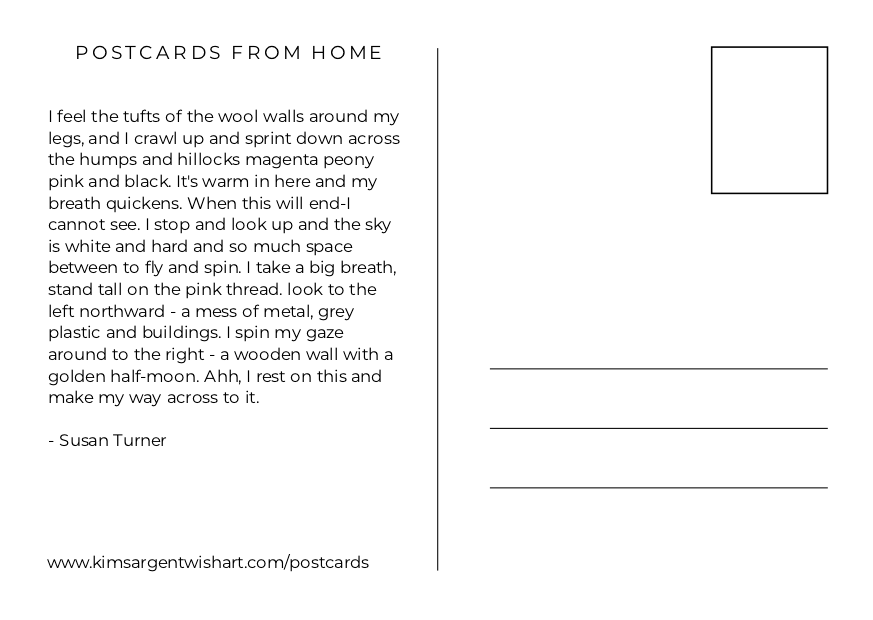 POSTCARDS FROM HOME

I feel the tufts of the wool walls around my legs, and I crawl up and sprint down across the humps and hillocks magenta peony pink and black. It's warm in here and my breath quickens. When this will end-I cannot see. I stop and look up and the sky is white and hard and so much space between to fly and spin. I take a big breath, stand tall on the pink thread. look to the left northward - a mess of metal, grey plastic and buildings. I spin my gaze around to the right - a wooden wall with a golden half-moon. Ahh, I rest on this and make my way across to it.

- Susan Turner

www.kimsargentwishart.com/postcards